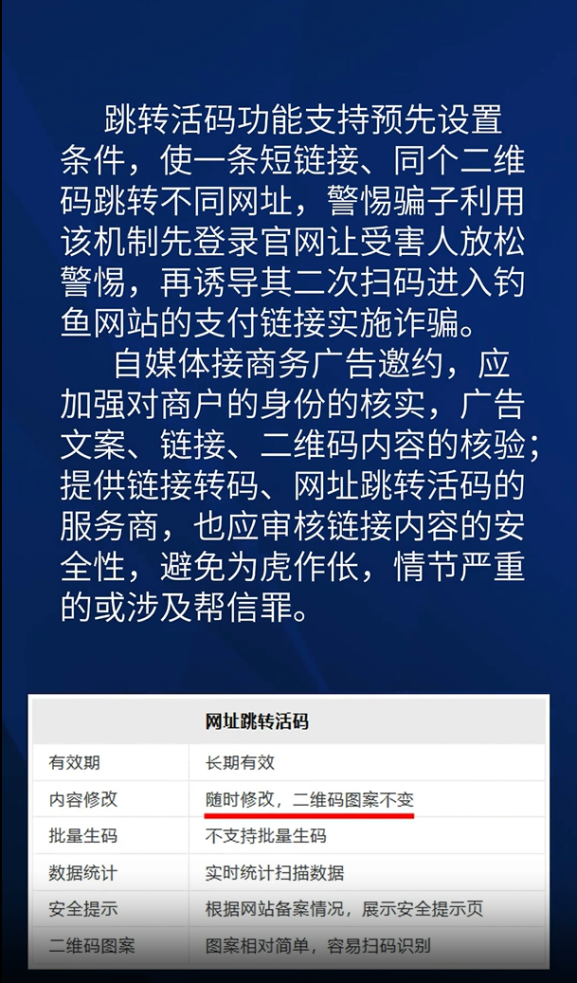 跳转活码功能支持预先设置条件，使一条短链接、同个二维码跳转不同网址，警惕骗子利用该机制先登录官网让受害人放松警惕，再诱导其二次扫码进入钓鱼网站的支付链接实施诈骗。

自媒体接商务广告邀约，应加强对商户的身份的核实，广告文案、链接、二维码内容的核验；提供链接转码、网址跳转活码的服务商，也应审核链接内容的安全性，避免为虎作伥，情节严重的或涉及帮信罪。

| 网址跳转活码 | |
|---|---|
| 有效期 | 长期有效 |
| 内容修改 | 随时修改，二维码图案不变 |
| 批量生码 | 不支持批量生码 |
| 数据统计 | 实时统计扫描数据 |
| 安全提示 | 根据网站备案情况，展示安全提示页 |
| 二维码图案 | 图案相对简单，容易扫码识别 |